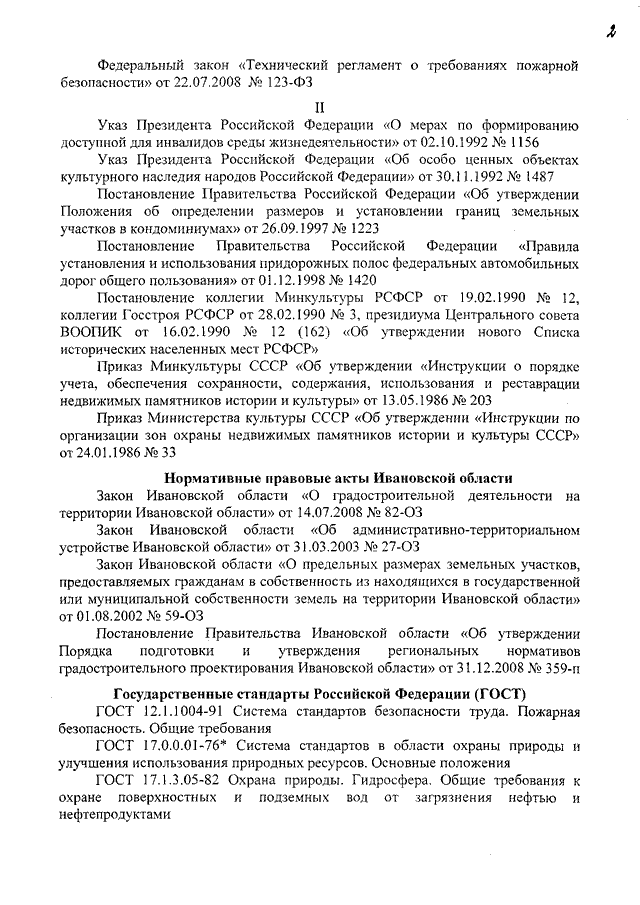 2

Федеральный закон «Технический регламент о требованиях пожарной безопасности» от 22.07.2008 № 123-ФЗ

II

Указ Президента Российской Федерации «О мерах по формированию доступной для инвалидов среды жизнедеятельности» от 02.10.1992 № 1156

Указ Президента Российской Федерации «Об особо ценных объектах культурного наследия народов Российской Федерации» от 30.11.1992 № 1487

Постановление Правительства Российской Федерации «Об утверждении Положения об определении размеров и установлении границ земельных участков в кондоминиумах» от 26.09.1997 № 1223

Постановление Правительства Российской Федерации «Правила установления и использования придорожных полос федеральных автомобильных дорог общего пользования» от 01.12.1998 № 1420

Постановление коллегии Минкультуры РСФСР от 19.02.1990 № 12, коллегии Госстроя РСФСР от 28.02.1990 № 3, президиума Центрального совета ВООПИК от 16.02.1990 № 12 (162) «Об утверждении нового Списка исторических населенных мест РСФСР»

Приказ Минкультуры СССР «Об утверждении «Инструкции о порядке учета, обеспечения сохранности, содержания, использования и реставрации недвижимых памятников истории и культуры» от 13.05.1986 № 203

Приказ Министерства культуры СССР «Об утверждении «Инструкции по организации зон охраны недвижимых памятников истории и культуры СССР» от 24.01.1986 № 33

Нормативные правовые акты Ивановской области

Закон Ивановской области «О градостроительной деятельности на территории Ивановской области» от 14.07.2008 № 82-ОЗ

Закон Ивановской области «Об административно-территориальном устройстве Ивановской области» от 31.03.2003 № 27-ОЗ

Закон Ивановской области «О предельных размерах земельных участков, предоставляемых гражданам в собственность из находящихся в государственной или муниципальной собственности земель на территории Ивановской области» от 01.08.2002 № 59-ОЗ

Постановление Правительства Ивановской области «Об утверждении Порядка подготовки и утверждения региональных нормативов градостроительного проектирования Ивановской области» от 31.12.2008 № 359-п

Государственные стандарты Российской Федерации (ГОСТ)

ГОСТ 12.1.1004-91 Система стандартов безопасности труда. Пожарная безопасность. Общие требования

ГОСТ 17.0.0.01-76* Система стандартов в области охраны природы и улучшения использования природных ресурсов. Основные положения

ГОСТ 17.1.3.05-82 Охрана природы. Гидросфера. Общие требования к охране поверхностных и подземных вод от загрязнения нефтью и нефтепродуктами